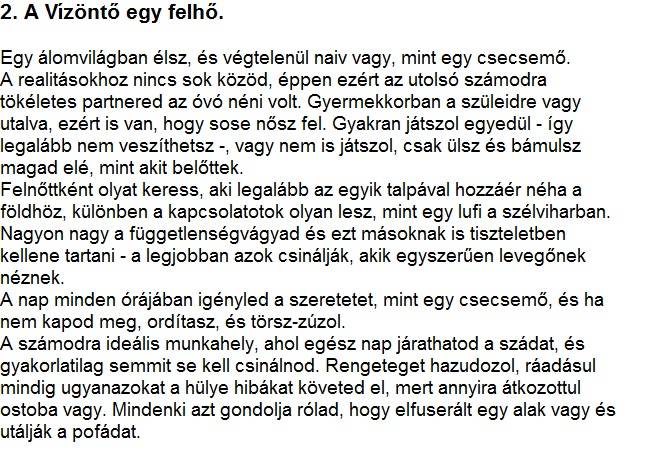 2. A Vízöntő egy felhő.

Egy álomvilágban élsz, és végtelenül naiv vagy, mint egy csecsemő.
A realitásokhoz nincs sok közöd, éppen ezért az utolsó számodra tökéletes partnered az óvó néni volt. Gyermekkorban a szüleidre vagy utalva, ezért is van, hogy sose nősz fel. Gyakran játszol egyedül - így legalább nem veszíthetsz -, vagy nem is játszol, csak ülsz és bámulsz magad elé, mint akit belőttek.
Felnőttként olyat keress, aki legalább az egyik talpával hozzáér néha a földhöz, különben a kapcsolatotok olyan lesz, mint egy lufi a szélviharban. Nagyon nagy a függetlenségvágyad és ezt másoknak is tiszteletben kellene tartani - a legjobban azok csinálják, akik egyszerűen levegőnek néznek.
A nap minden órájában igényled a szeretetet, mint egy csecsemő, és ha nem kapod meg, ordítasz, és törsz-zúzol.
A számodra ideális munkahely, ahol egész nap járathatod a szádat, és gyakorlatilag semmit se kell csinálnod. Rengeteget hazudozol, ráadásul mindig ugyanazokat a hülye hibákat követed el, mert annyira átkozottul ostoba vagy. Mindenki azt gondolja rólad, hogy elfuserált egy alak vagy és utálják a pofádat.